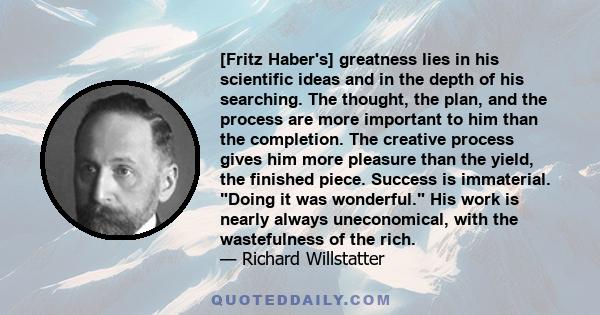 [Fritz Haber's] greatness lies in his scientific ideas and in the depth of his searching. The thought, the plan, and the process are more important to him than the completion. The creative process gives him more pleasure than the yield, the finished piece. Success is immaterial. "Doing it was wonderful." His work is nearly always uneconomical, with the wastefulness of the rich.
— Richard Willstatter

QUOTEDDAILY.COM